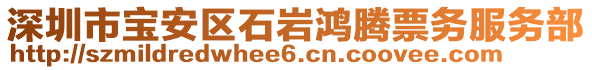 深圳市宝安区石岩鸿腾票务服务部
http://szmildredwhee6.cn.coovee.com